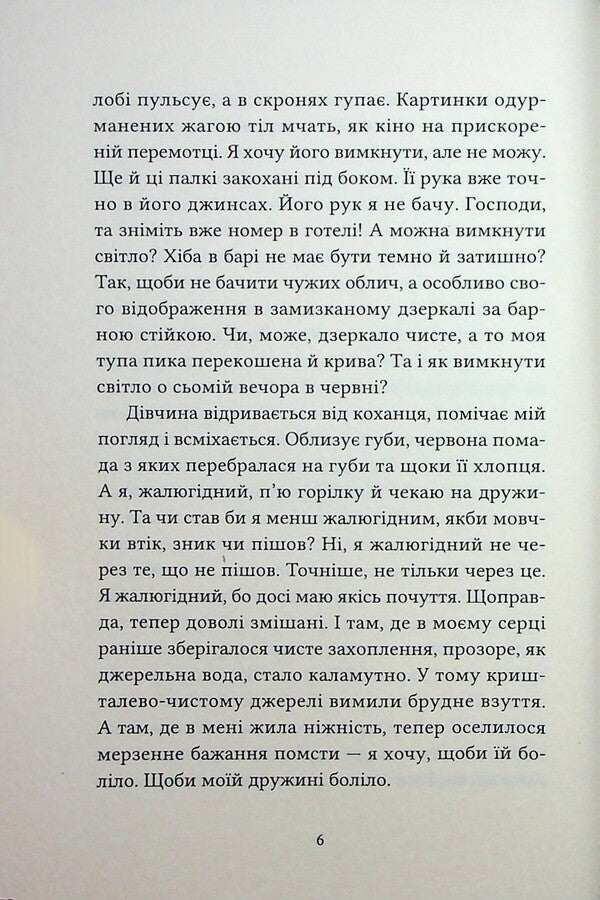 лобі пульсує, а в скронях гупає. Картинки одурманених жагою тіл мчать, як кіно на прискореній перемотці. Я хочу його вимкнути, але не можу. Ще й ці палкі закохані під боком. Її рука вже точно в його джинсах. Його рук я не бачу. Господи, та зніміть вже номер в готелі! А можна вимкнути світло? Хіба в барі не має бути темно й затишно? Так, щоби не бачити чужих облич, а особливо свого відображення в замизканому дзеркалі за барною стійкою. Чи, може, дзеркало чисте, а то моя тупа пика перекошена й крива? Та і як вимкнути світло о сьомій вечора в червні?

Дівчина відривається від коханця, помічає мій погляд і всміхається. Облизує губи, червона помада з яких перебралася на губи та щоки її хлопця. А я, жалюгідний, п'ю горілку й чекаю на дружину. Та чи став би я менш жалюгідним, якби мовчки втік, зник чи пішов? Ні, я жалюгідний не через те, що не пішов. Точніше, не тільки через це. Я жалюгідний, бо досі маю якісь почуття. Щоправда, тепер доволі змішані. І там, де в моєму серці раніше зберігалося чисте захоплення, прозоре, як джерельна вода, стало каламутно. У тому кришталево-чистому джерелі вимили брудне взуття. А там, де в мені жила ніжність, тепер оселилося мерзенне бажання помсти — я хочу, щоби їй боліло. Щоби моїй дружині боліло.

6